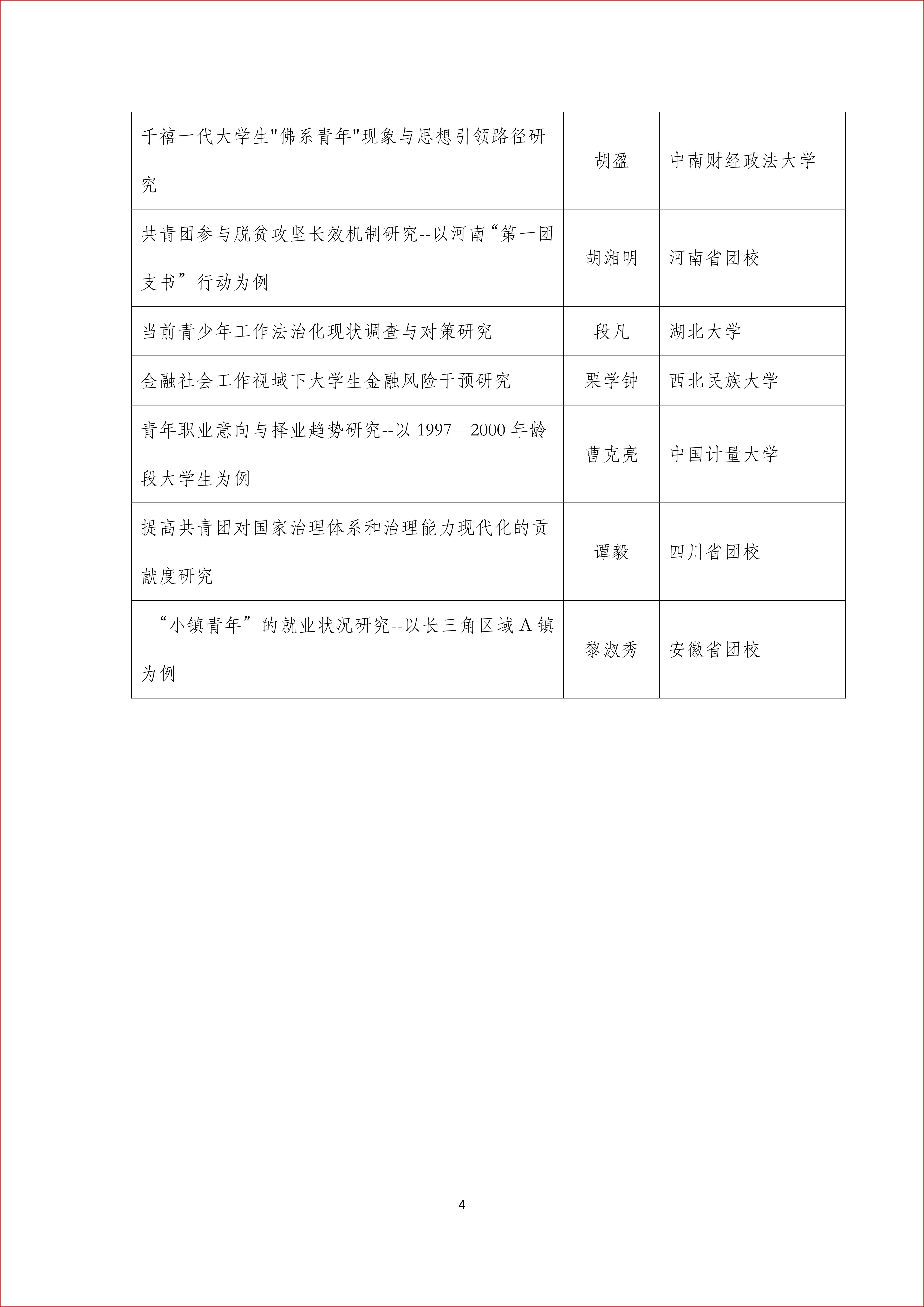 | | | |
|---|---|---|
| 千禧一代大学生"佛系青年"现象与思想引领路径研究 | 胡盈 | 中南财经政法大学 |
| 共青团参与脱贫攻坚长效机制研究--以河南“第一团支书”行动为例 | 胡湘明 | 河南省团校 |
| 当前青少年工作法治化现状调查与对策研究 | 段凡 | 湖北大学 |
| 金融社会工作视域下大学生金融风险干预研究 | 栗学钟 | 西北民族大学 |
| 青年职业意向与择业趋势研究--以 1997—2000 年龄段大学生为例 | 曹克亮 | 中国计量大学 |
| 提高共青团对国家治理体系和治理能力现代化的贡献度研究 | 谭毅 | 四川省团校 |
| “小镇青年”的就业状况研究--以长三角区域 A 镇为例 | 黎淑秀 | 安徽省团校 |

4